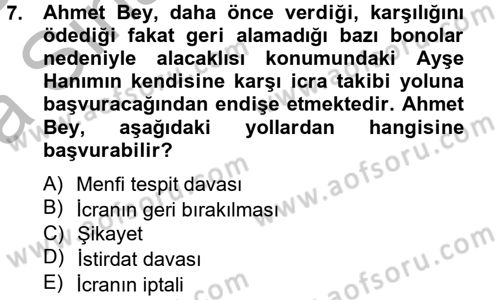 7. Ahmet Bey, daha önce verdiği, karşılığını ödediği fakat geri alamadığı bazı bonolar nedeniyle alacaklısı konumundaki Ayşe Hanımın kendisine karşı icra takibi yoluna başvuracağından endişe etmektedir. Ahmet Bey, aşağıdaki yollardan hangisine başvurabilir?

A) Menfi tespit davası
B) İcranın geri bırakılması
C) Şikayet
D) İstirdat davası
E) İcranın iptali

www.aofsoru.com